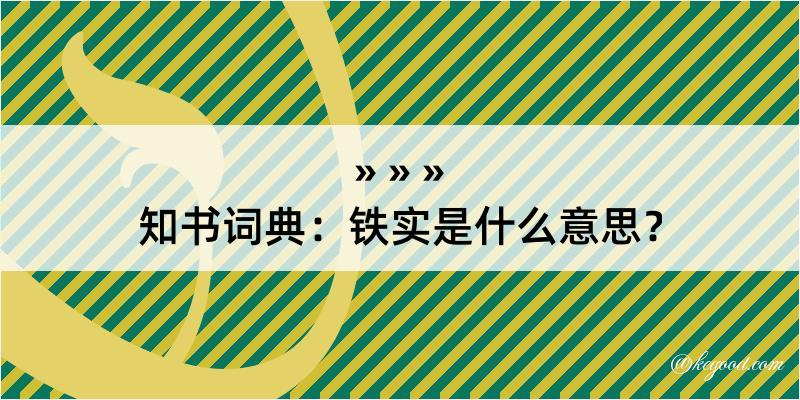 » » »
知书词典：铁实是什么意思？
@keyood.com